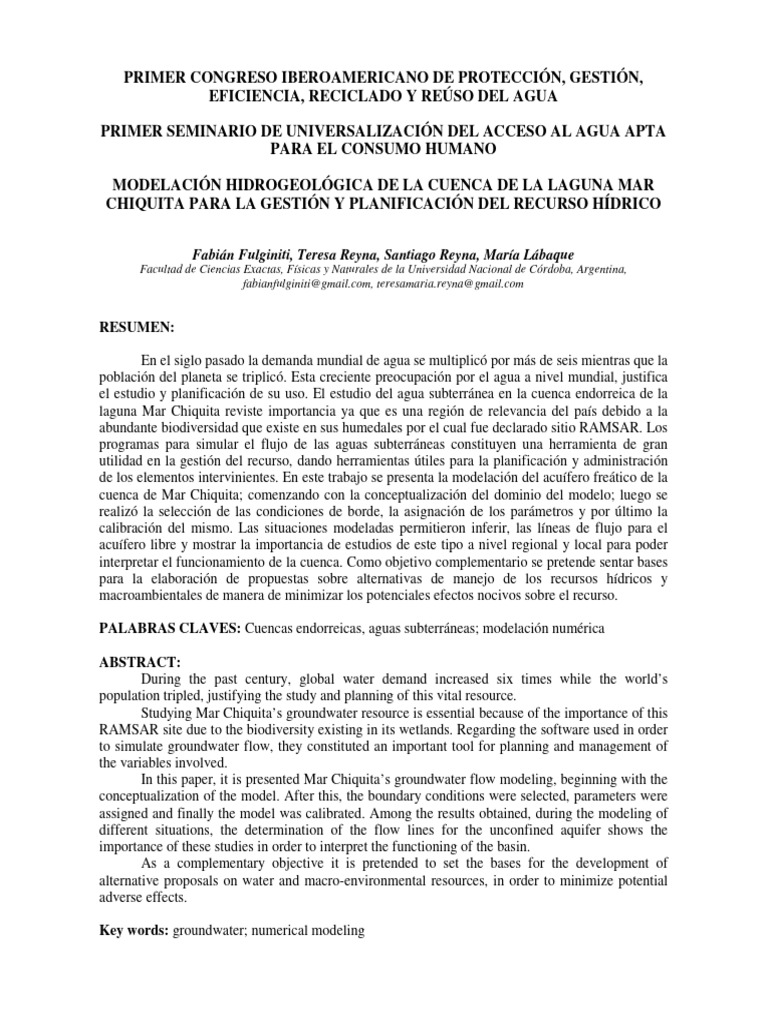 PRIMER CONGRESO IBEROAMERICANO DE PROTECCIÓN, GESTIÓN, EFICIENCIA, RECICLADO Y REÚSO DEL AGUA

PRIMER SEMINARIO DE UNIVERSALIZACIÓN DEL ACCESO AL AGUA APTA PARA EL CONSUMO HUMANO

MODELACIÓN HIDROGEOLÓGICA DE LA CUENCA DE LA LAGUNA MAR CHIQUITA PARA LA GESTIÓN Y PLANIFICACIÓN DEL RECURSO HÍDRICO

Fabián Fulginiti, Teresa Reyna, Santiago Reyna, María Lábaque
Facultad de Ciencias Exactas, Físicas y Naturales de la Universidad Nacional de Córdoba, Argentina, fabianfulginiti@gmail.com, teresamaria.reyna@gmail.com

RESUMEN:

En el siglo pasado la demanda mundial de agua se multiplicó por más de seis mientras que la población del planeta se triplicó. Esta creciente preocupación por el agua a nivel mundial, justifica el estudio y planificación de su uso. El estudio del agua subterránea en la cuenca endorreica de la laguna Mar Chiquita reviste importancia ya que es una región de relevancia del país debido a la abundante biodiversidad que existe en sus humedales por el cual fue declarado sitio RAMSAR. Los programas para simular el flujo de las aguas subterráneas constituyen una herramienta de gran utilidad en la gestión del recurso, dando herramientas útiles para la planificación y administración de los elementos intervinientes. En este trabajo se presenta la modelación del acuífero freático de la cuenca de Mar Chiquita; comenzando con la conceptualización del dominio del modelo; luego se realizó la selección de las condiciones de borde, la asignación de los parámetros y por último la calibración del mismo. Las situaciones modeladas permitieron inferir, las líneas de flujo para el acuífero libre y mostrar la importancia de estudios de este tipo a nivel regional y local para poder interpretar el funcionamiento de la cuenca. Como objetivo complementario se pretende sentar bases para la elaboración de propuestas sobre alternativas de manejo de los recursos hídricos y macroambientales de manera de minimizar los potenciales efectos nocivos sobre el recurso.

PALABRAS CLAVES: Cuencas endorreicas, aguas subterráneas; modelación numérica

ABSTRACT:
During the past century, global water demand increased six times while the world's population tripled, justifying the study and planning of this vital resource.
Studying Mar Chiquita's groundwater resource is essential because of the importance of this RAMSAR site due to the biodiversity existing in its wetlands. Regarding the software used in order to simulate groundwater flow, they constituted an important tool for planning and management of the variables involved.
In this paper, it is presented Mar Chiquita's groundwater flow modeling, beginning with the conceptualization of the model. After this, the boundary conditions were selected, parameters were assigned and finally the model was calibrated. Among the results obtained, during the modeling of different situations, the determination of the flow lines for the unconfined aquifer shows the importance of these studies in order to interpret the functioning of the basin.
As a complementary objective it is pretended to set the bases for the development of alternative proposals on water and macro-environmental resources, in order to minimize potential adverse effects.

Key words: groundwater; numerical modeling